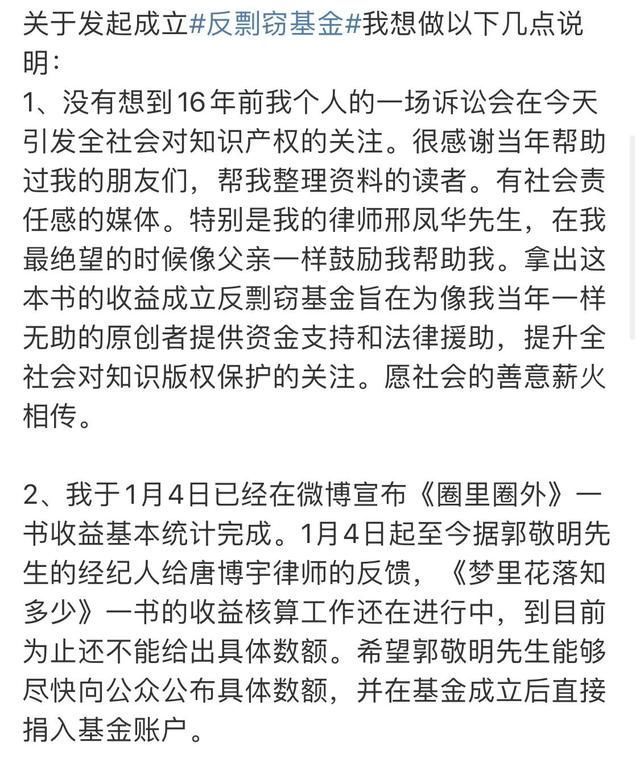 关于发起成立#反剽窃基金#我想做以下几点说明：

1、没有想到16年前我个人的一场诉讼会在今天引发全社会对知识产权的关注。很感谢当年帮助过我的朋友们，帮我整理资料的读者。有社会责任感的媒体。特别是我的律师邢凤华先生，在我最绝望的时候像父亲一样鼓励我帮助我。拿出这本书的收益成立反剽窃基金旨在为像我当年一样无助的原创者提供资金支持和法律援助，提升全社会对知识版权保护的关注。愿社会的善意薪火相传。

2、我于1月4日已经在微博宣布《圈里圈外》一书收益基本统计完成。1月4日起至今据郭敬明先生的经纪人给唐博宇律师的反馈，《梦里花落知多少》一书的收益核算工作还在进行中，到目前为止还不能给出具体数额。希望郭敬明先生能够尽快向公众公布具体数额，并在基金成立后直接捐入基金账户。